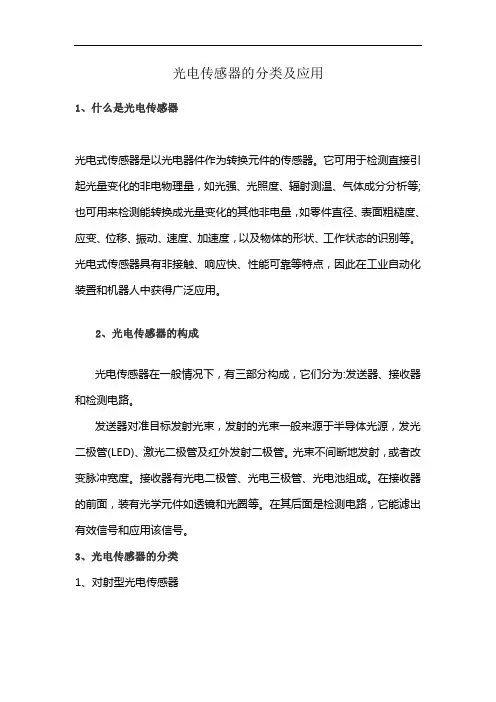 光电传感器的分类及应用

1、什么是光电传感器

光电式传感器是以光电器件作为转换元件的传感器。它可用于检测直接引起光量变化的非电物理量，如光强、光照度、辐射测温、气体成分分析等;也可用来检测能转换成光量变化的其他非电量，如零件直径、表面粗糙度、应变、位移、振动、速度、加速度，以及物体的形状、工作状态的识别等。光电式传感器具有非接触、响应快、性能可靠等特点，因此在工业自动化装置和机器人中获得广泛应用。

2、光电传感器的构成

光电传感器在一般情况下，有三部分构成，它们分为:发送器、接收器和检测电路。

发送器对准目标发射光束，发射的光束一般来源于半导体光源，发光二极管(LED)、激光二极管及红外发射二极管。光束不间断地发射，或者改变脉冲宽度。接收器有光电二极管、光电三极管、光电池组成。在接收器的前面，装有光学元件如透镜和光圈等。在其后面是检测电路，它能滤出有效信号和应用该信号。

3、光电传感器的分类

1、对射型光电传感器